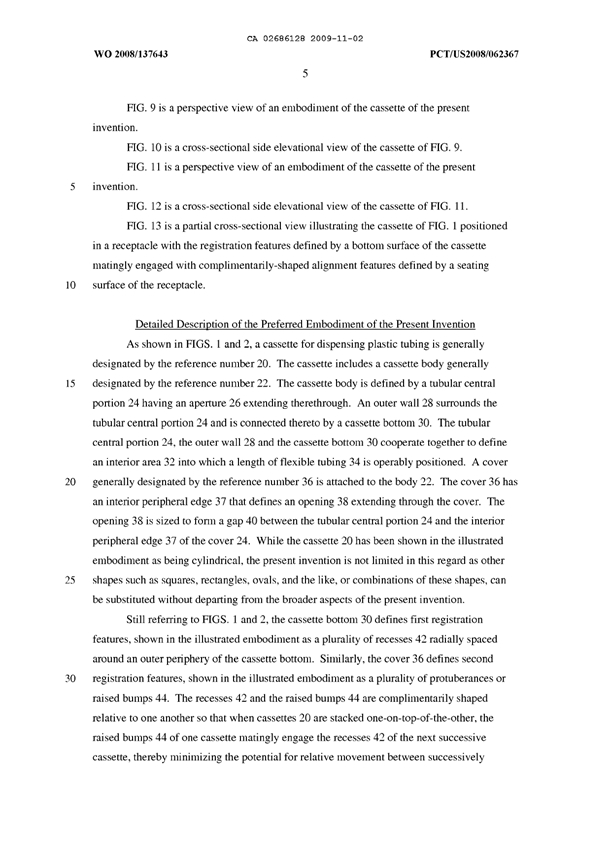 CA 02686128 2009-11-02

WO 2008/137643

PCT/US2008/062367

5

FIG. 9 is a perspective view of an embodiment of the cassette of the present invention.

FIG. 10 is a cross-sectional side elevational view of the cassette of FIG. 9.

FIG. 11 is a perspective view of an embodiment of the cassette of the present
5 invention.

FIG. 12 is a cross-sectional side elevational view of the cassette of FIG. 11.

FIG. 13 is a partial cross-sectional view illustrating the cassette of FIG. 1 positioned in a receptacle with the registration features defined by a bottom surface of the cassette matingly engaged with complimentarily-shaped alignment features defined by a seating
10 surface of the receptacle.

Detailed Description of the Preferred Embodiment of the Present Invention

As shown in FIGS. 1 and 2, a cassette for dispensing plastic tubing is generally designated by the reference number 20. The cassette includes a cassette body generally
15 designated by the reference number 22. The cassette body is defined by a tubular central portion 24 having an aperture 26 extending therethrough. An outer wall 28 surrounds the tubular central portion 24 and is connected thereto by a cassette bottom 30. The tubular central portion 24, the outer wall 28 and the cassette bottom 30 cooperate together to define an interior area 32 into which a length of flexible tubing 34 is operably positioned. A cover
20 generally designated by the reference number 36 is attached to the body 22. The cover 36 has an interior peripheral edge 37 that defines an opening 38 extending through the cover. The opening 38 is sized to form a gap 40 between the tubular central portion 24 and the interior peripheral edge 37 of the cover 24. While the cassette 20 has been shown in the illustrated embodiment as being cylindrical, the present invention is not limited in this regard as other
25 shapes such as squares, rectangles, ovals, and the like, or combinations of these shapes, can be substituted without departing from the broader aspects of the present invention.

Still referring to FIGS. 1 and 2, the cassette bottom 30 defines first registration features, shown in the illustrated embodiment as a plurality of recesses 42 radially spaced around an outer periphery of the cassette bottom. Similarly, the cover 36 defines second
30 registration features, shown in the illustrated embodiment as a plurality of protuberances or raised bumps 44. The recesses 42 and the raised bumps 44 are complimentarily shaped relative to one another so that when cassettes 20 are stacked one-on-top-of-the-other, the raised bumps 44 of one cassette matingly engage the recesses 42 of the next successive cassette, thereby minimizing the potential for relative movement between successively